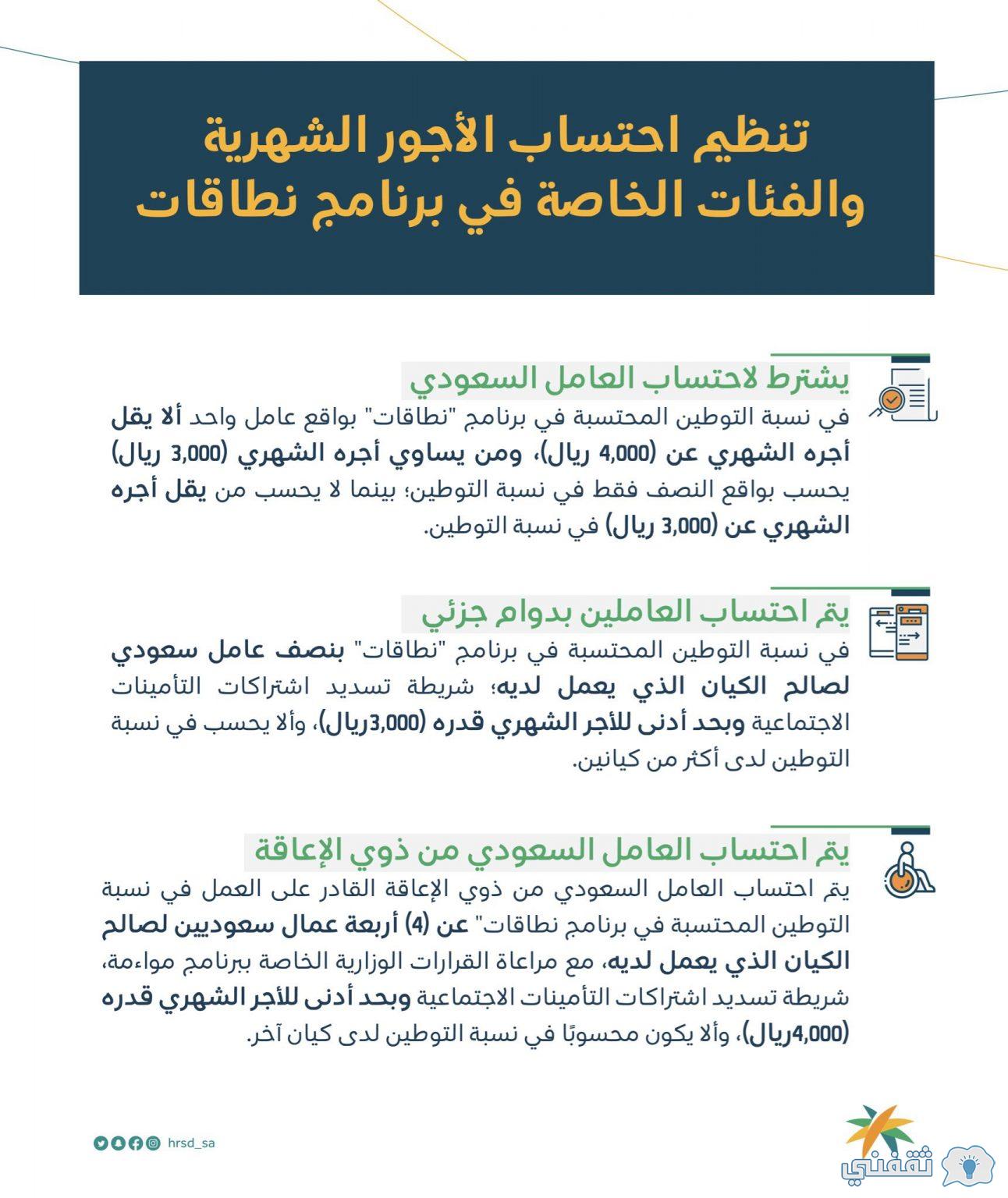 تنظيم احتساب الأجور الشهرية والفئات الخاصة في برنامج نطاقات

يشترط لاحتساب العامل السعودي

في نسبة التوطين المحتسبة في برنامج "نطاقات" بواقع عامل واحد ألا يقل أجره الشهري عن (4,000 ريال)، ومن يساوي أجره الشهري (3,000 ريال) يحسب بواقع النصف فقط في نسبة التوطين؛ بينما لا يحسب من يقل أجره الشهري عن (3,000 ريال) في نسبة التوطين.

يتم احتساب العاملين بدوام جزئي

في نسبة التوطين المحتسبة في برنامج "نطاقات" بنصف عامل سعودي لصالح الكيان الذي يعمل لديه؛ شريطة تسديد اشتراكات التأمينات الاجتماعية وبحد أدنى للأجر الشهري قدره (3,000ريال)، وألا يحسب في نسبة التوطين لدى أكثر من كيانين.

يتم احتساب العامل السعودي من ذوي الإعاقة

يتم احتساب العامل السعودي من ذوي الإعاقة القادر على العمل في نسبة التوطين المحتسبة في برنامج نطاقات" عن (4) أربعة عمال سعوديين لصالح الكيان الذي يعمل لديه، مع مراعاة القرارات الوزارية الخاصة ببرنامج مواءمة، شريطة تسديد اشتراكات التأمينات الاجتماعية وبحد أدنى للأجر الشهري قدره (4,000ريال)، وألا يكون محسوبًا في نسبة التوطين لدى كيان آخر.

hrsd_sa

ثقفني